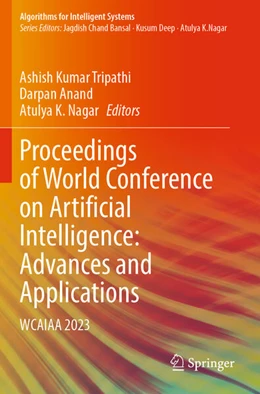 Algorithms for Intelligent Systems
Series Editors: Jagdish Chand Bansal · Kusum Deep · Atulya K.Nagar

Ashish Kumar Tripathi
Darpan Anand
Atulya K. Nagar Editors

Proceedings of World Conference on Artificial Intelligence: Advances and Applications

WCAIAA 2023

Springer